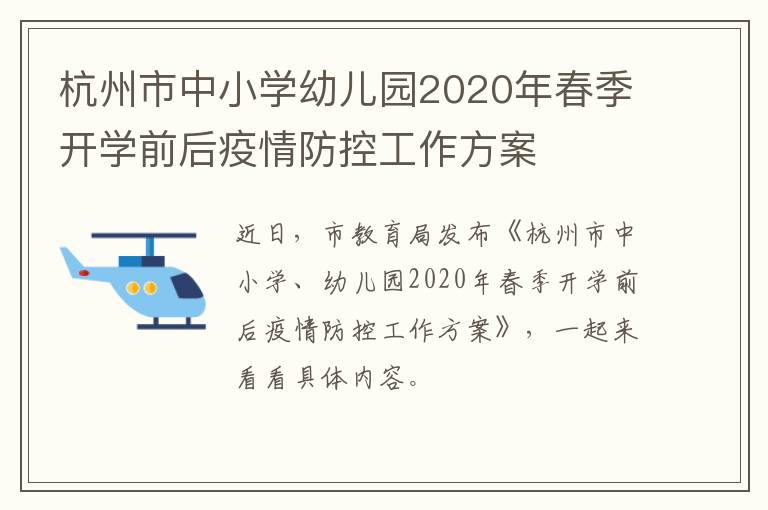 杭州市中小学幼儿园2020年春季开学前后疫情防控工作方案

近日，市教育局发布《杭州市中小学、幼儿园2020年春季开学前后疫情防控工作方案》，一起来看看具体内容。